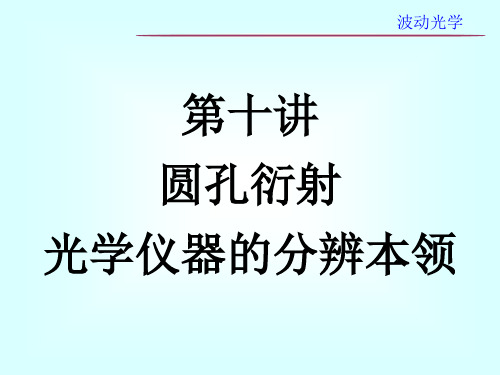 波动光学

第十讲
圆孔衍射
光学仪器的分辨本领